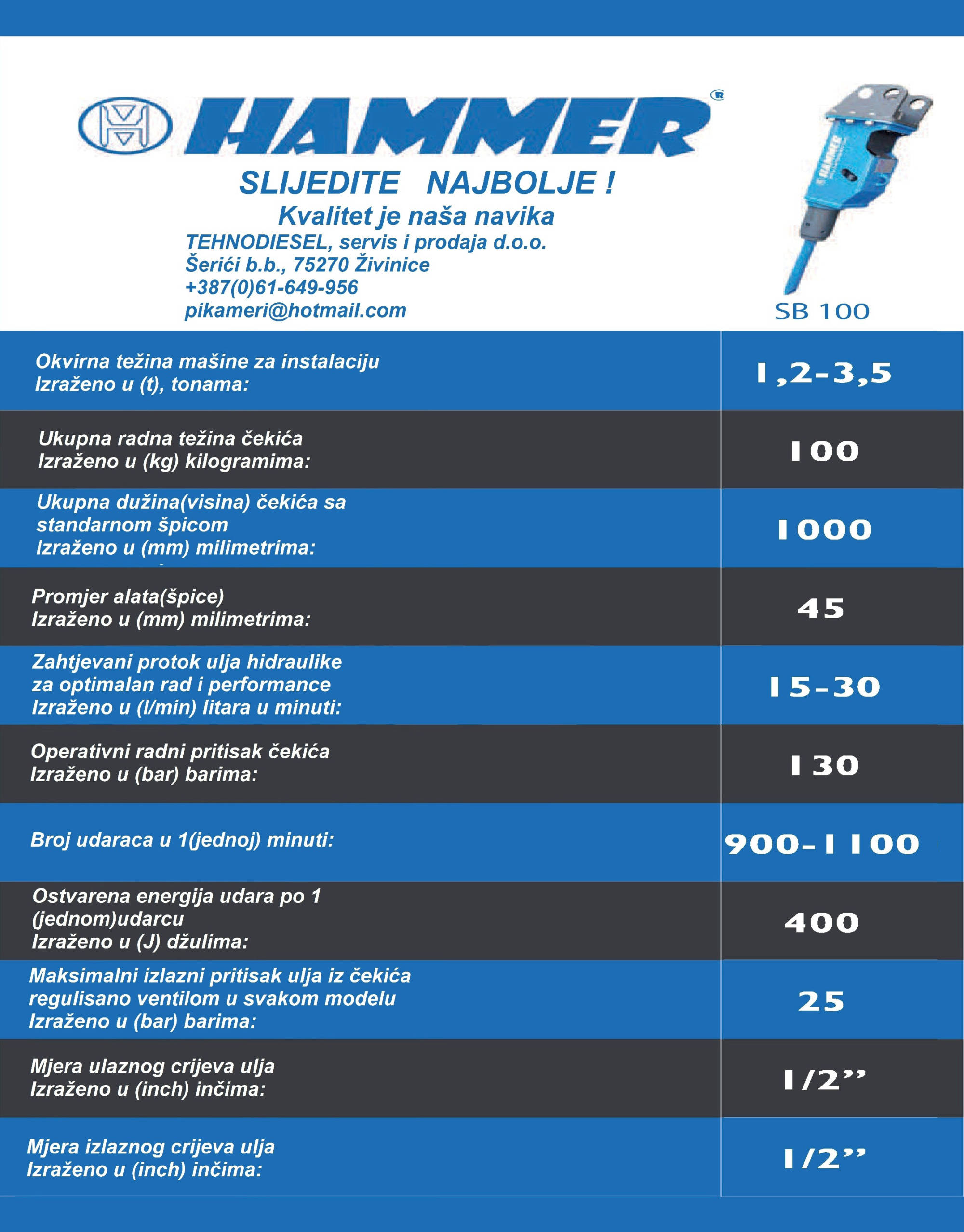 HAMMER®

SLIJEDITE NAJBOLJE !

Kvalitet je naša navika

TEHNODIESEL, servis i prodaja d.o.o.
Šerići b.b., 75270 Živinice
+387(0)61-649-956
pikameri@hotmail.com

HAMMER

SB 100

| | |
|---|---|
| Okvirna težina mašine za instalaciju Izraženo u (t), tonama: | 1,2-3,5 |
| Ukupna radna težina čekića Izraženo u (kg) kilogramima: | 100 |
| Ukupna dužina(visina) čekića sa standarnom špicom Izraženo u (mm) milimetrima: | 1000 |
| Promjer alata(špice) Izraženo u (mm) milimetrima: | 45 |
| Zahtjevani protok ulja hidraulike za optimalan rad i performance Izraženo u (l/min) litara u minuti: | 15-30 |
| Operativni radni pritisak čekića Izraženo u (bar) barima: | 130 |
| Broj udaraca u 1(jednoj) minuti: | 900-1100 |
| Ostvarena energija udara po 1 (jednom)udarcu Izraženo u (J) džulima: | 400 |
| Maksimalni izlazni pritisak ulja iz čekića regulisano ventilom u svakom modelu Izraženo u (bar) barima: | 25 |
| Mjera ulaznog crijeva ulja Izraženo u (inch) inčima: | 1/2” |
| Mjera izlaznog crijeva ulja Izraženo u (inch) inčima: | 1/2” |